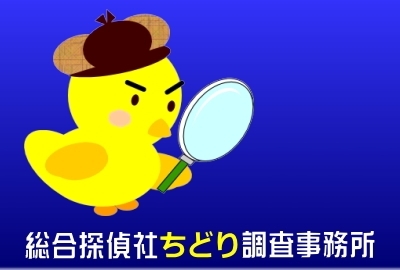 総合探偵社ちどり調査事務所